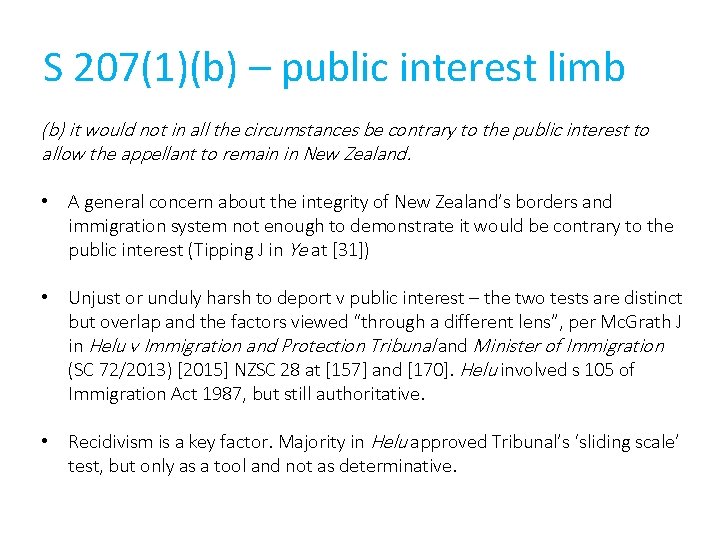 S 207(1)(b) – public interest limb

(b) it would not in all the circumstances be contrary to the public interest to allow the appellant to remain in New Zealand.

• A general concern about the integrity of New Zealand's borders and immigration system not enough to demonstrate it would be contrary to the public interest (Tipping J in Ye at [31])

• Unjust or unduly harsh to deport v public interest – the two tests are distinct but overlap and the factors viewed "through a different lens", per McGrath J in Helu v Immigration and Protection Tribunal and Minister of Immigration (SC 72/2013) [2015] NZSC 28 at [157] and [170]. Helu involved s 105 of Immigration Act 1987, but still authoritative.

• Recidivism is a key factor. Majority in Helu approved Tribunal's 'sliding scale' test, but only as a tool and not as determinative.